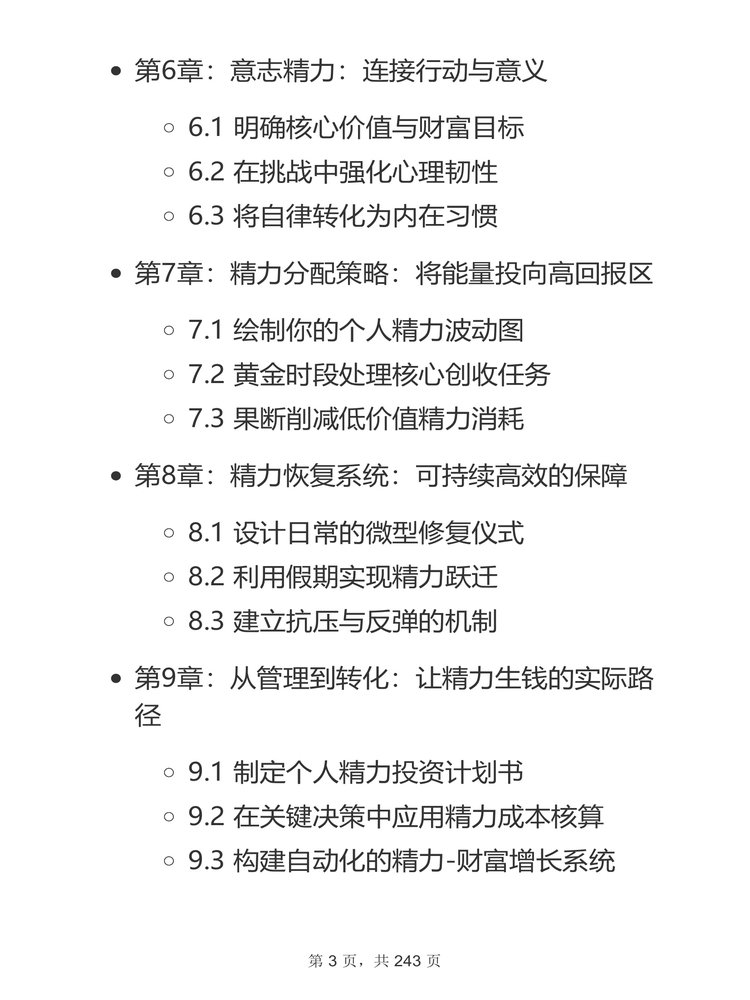 - 第6章：意志精力：连接行动与意义
  - 6.1 明确核心价值与财富目标
  - 6.2 在挑战中强化心理韧性
  - 6.3 将自律转化为内在习惯
- 第7章：精力分配策略：将能量投向高回报区
  - 7.1 绘制你的个人精力波动图
  - 7.2 黄金时段处理核心创收任务
  - 7.3 果断削减低价值精力消耗
- 第8章：精力恢复系统：可持续高效的保障
  - 8.1 设计日常的微型修复仪式
  - 8.2 利用假期实现精力跃迁
  - 8.3 建立抗压与反弹的机制
- 第9章：从管理到转化：让精力生钱的实际路径
  - 9.1 制定个人精力投资计划书
  - 9.2 在关键决策中应用精力成本核算
  - 9.3 构建自动化的精力-财富增长系统

第 3 页，共 243 页